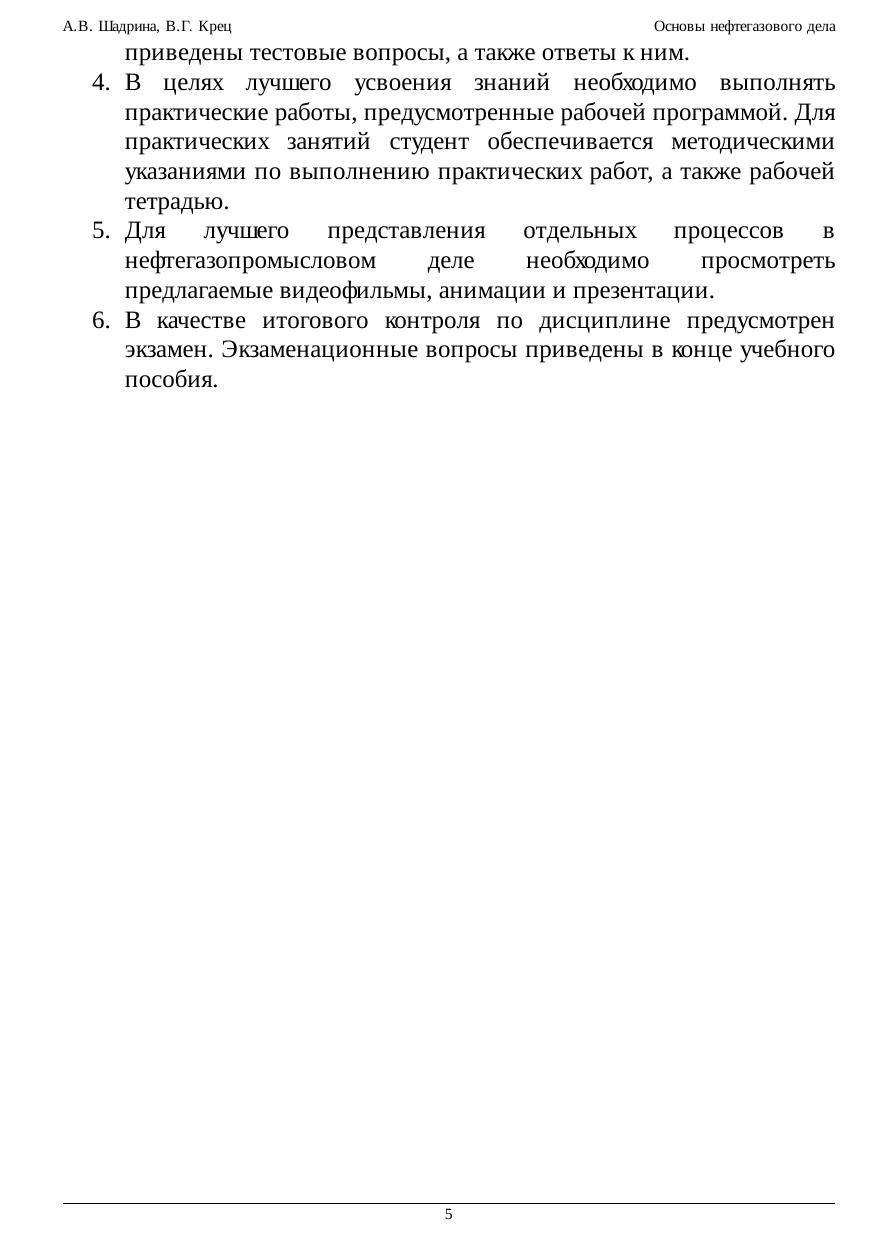 А.В. Шадрина, В.Г. Крец	Основы нефтегазового дела

приведены тестовые вопросы, а также ответы к ним.

4. В целях лучшего усвоения знаний необходимо выполнять практические работы, предусмотренные рабочей программой. Для практических занятий студент обеспечивается методическими указаниями по выполнению практических работ, а также рабочей тетрадью.

5. Для лучшего представления отдельных процессов в нефтегазопромысловом деле необходимо просмотреть предлагаемые видеофильмы, анимации и презентации.

6. В качестве итогового контроля по дисциплине предусмотрен экзамен. Экзаменационные вопросы приведены в конце учебного пособия.

5